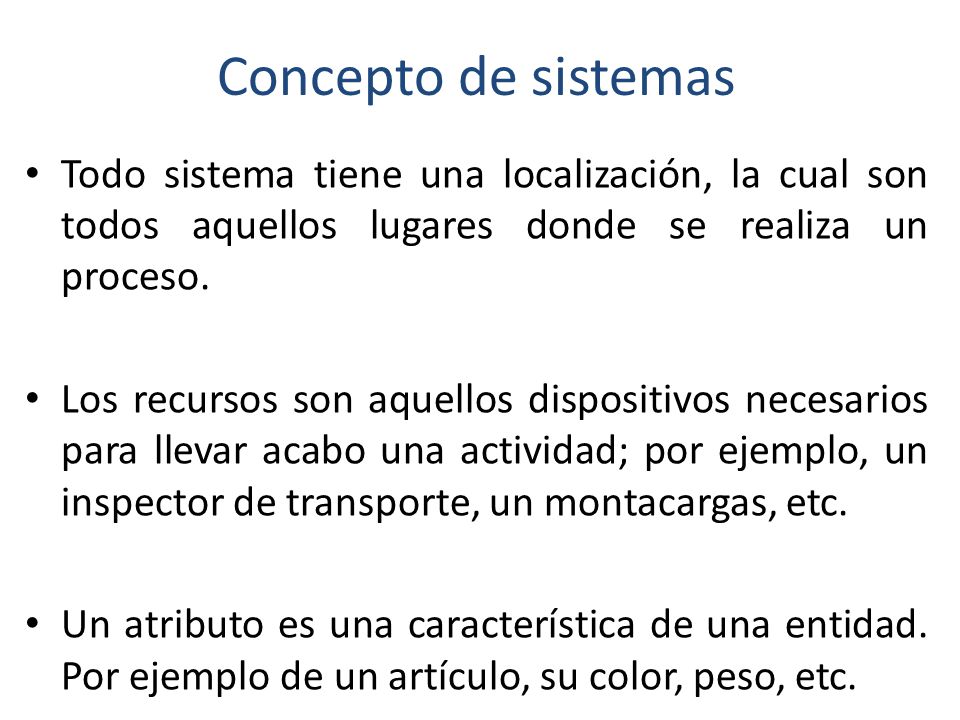 Concepto de sistemas

• Todo sistema tiene una localización, la cual son todos aquellos lugares donde se realiza un proceso.

• Los recursos son aquellos dispositivos necesarios para llevar acabo una actividad; por ejemplo, un inspector de transporte, un montacargas, etc.

• Un atributo es una característica de una entidad. Por ejemplo de un artículo, su color, peso, etc.